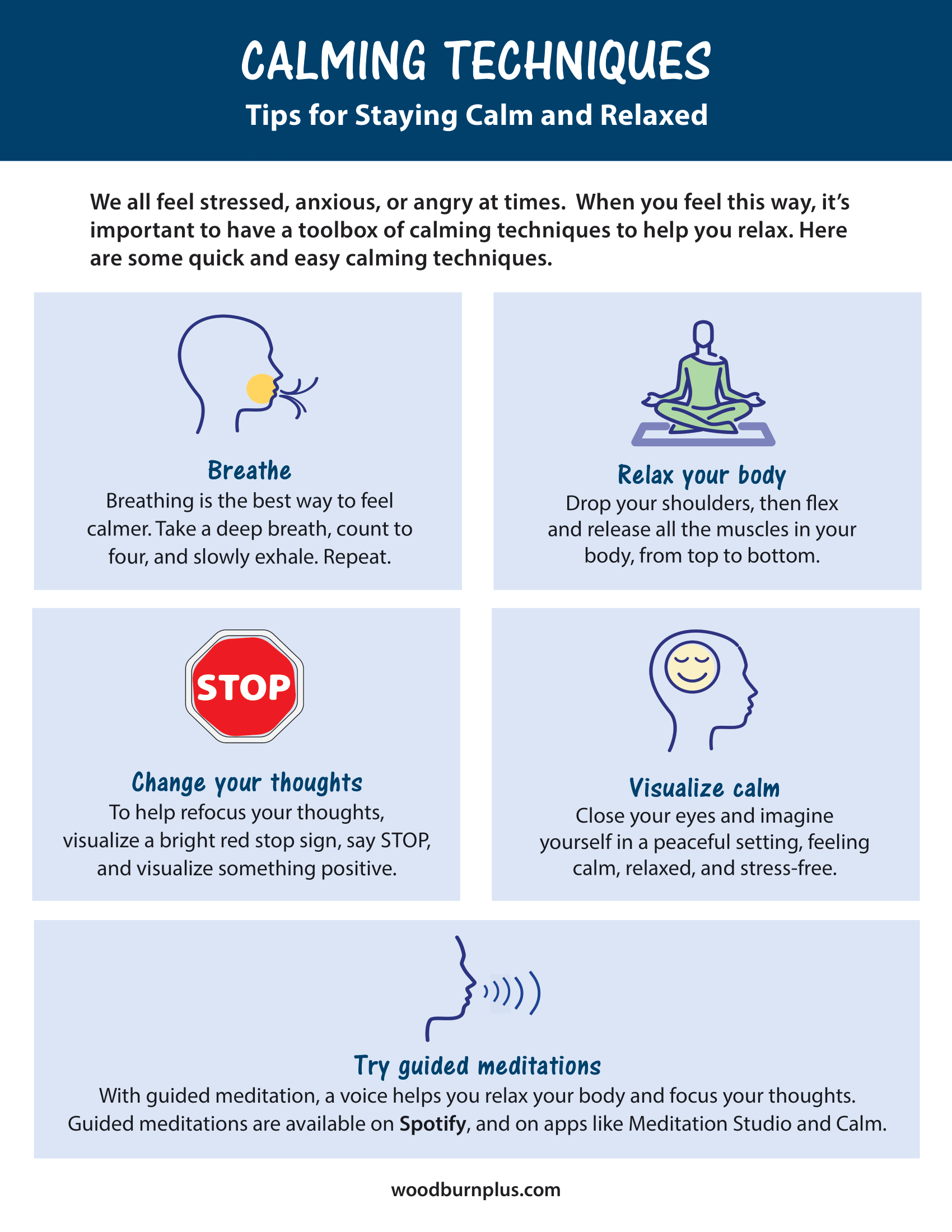 CALMING TECHNIQUES

Tips for Staying Calm and Relaxed

We all feel stressed, anxious, or angry at times. When you feel this way, it's important to have a toolbox of calming techniques to help you relax. Here are some quick and easy calming techniques.

Breathe
Breathing is the best way to feel calmer. Take a deep breath, count to four, and slowly exhale. Repeat.

Relax your body
Drop your shoulders, then flex and release all the muscles in your body, from top to bottom.

STOP

Change your thoughts
To help refocus your thoughts, visualize a bright red stop sign, say STOP, and visualize something positive.

Visualize calm
Close your eyes and imagine yourself in a peaceful setting, feeling calm, relaxed, and stress-free.

Try guided meditations
With guided meditation, a voice helps you relax your body and focus your thoughts. Guided meditations are available on Spotify, and on apps like Meditation Studio and Calm.

woodburnplus.com